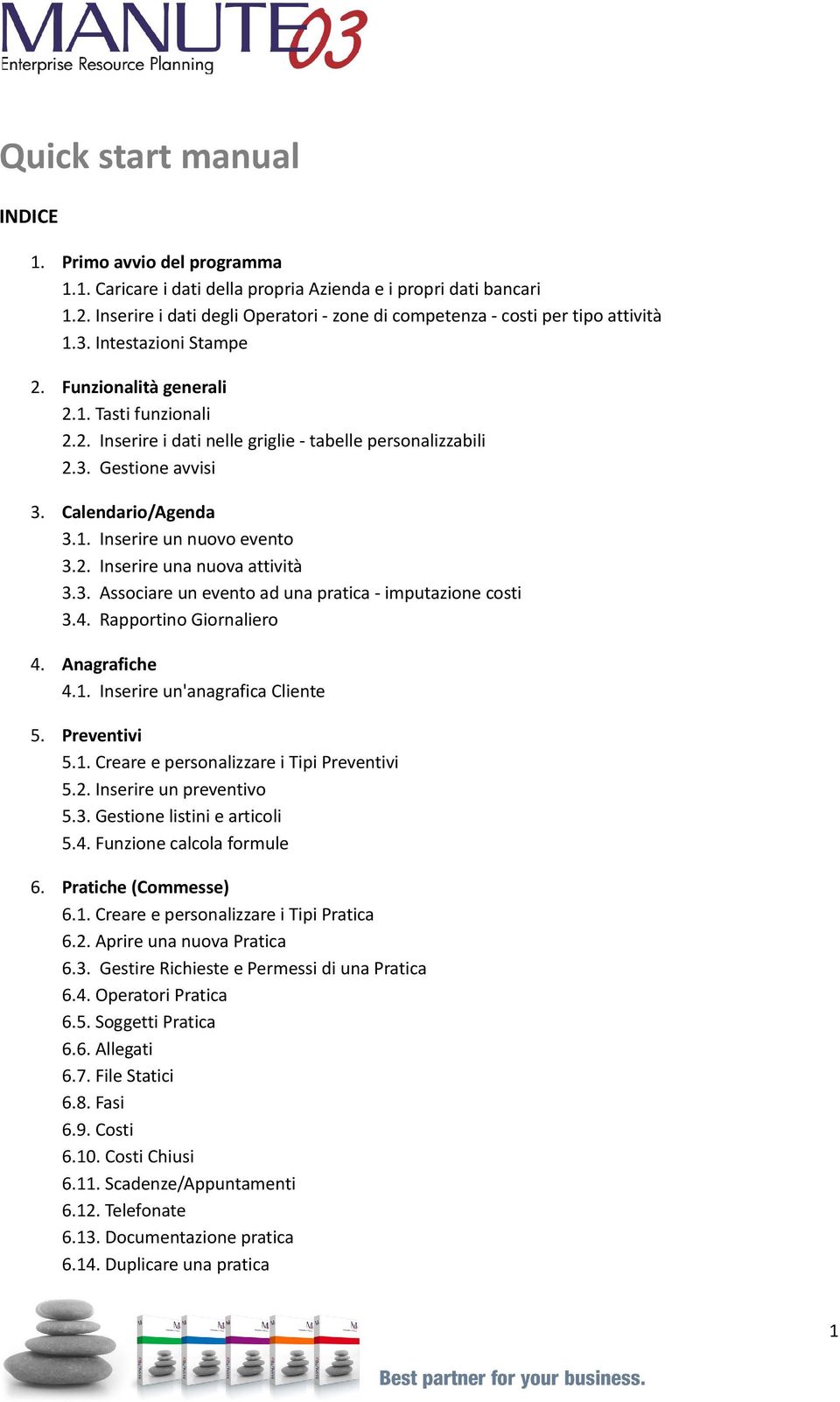 MANUTE03
Enterprise Resource Planning

Quick start manual

INDICE

1. Primo avvio del programma
1.1. Caricare i dati della propria Azienda e i propri dati bancari
1.2. Inserire i dati degli Operatori - zone di competenza - costi per tipo attività
1.3. Intestazioni Stampe

2. Funzionalità generali
2.1. Tasti funzionali
2.2. Inserire i dati nelle griglie - tabelle personalizzabili
2.3. Gestione avvisi

3. Calendario/Agenda
3.1. Inserire un nuovo evento
3.2. Inserire una nuova attività
3.3. Associare un evento ad una pratica - imputazione costi
3.4. Rapportino Giornaliero

4. Anagrafiche
4.1. Inserire un'anagrafica Cliente

5. Preventivi
5.1. Creare e personalizzare i Tipi Preventivi
5.2. Inserire un preventivo
5.3. Gestione listini e articoli
5.4. Funzione calcola formule

6. Pratiche (Commesse)
6.1. Creare e personalizzare i Tipi Pratica
6.2. Aprire una nuova Pratica
6.3. Gestire Richieste e Permessi di una Pratica
6.4. Operatori Pratica
6.5. Soggetti Pratica
6.6. Allegati
6.7. File Statici
6.8. Fasi
6.9. Costi
6.10. Costi Chiusi
6.11. Scadenze/Appuntamenti
6.12. Telefonate
6.13. Documentazione pratica
6.14. Duplicare una pratica

1

Best partner for your business.